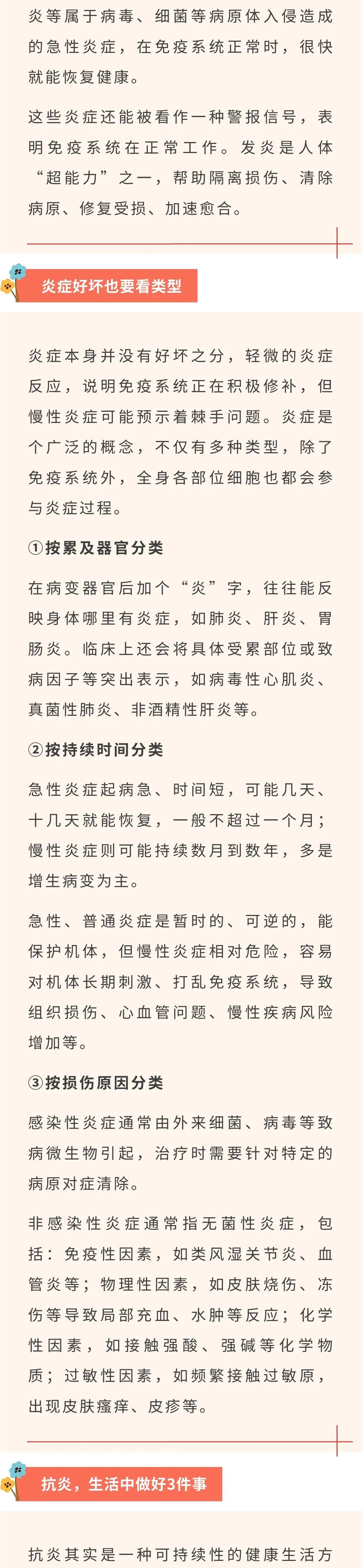 炎等属于病毒、细菌等病原体入侵造成的急性炎症，在免疫系统正常时，很快就能恢复健康。

这些炎症还能被看作一种警报信号，表明免疫系统在正常工作。发炎是人体“超能力”之一，帮助隔离损伤、清除病原、修复受损、加速愈合。

炎症好坏也要看类型

炎症本身并没有好坏之分，轻微的炎症反应，说明免疫系统正在积极修补，但慢性炎症可能预示着棘手问题。炎症是个广泛的概念，不仅有多种类型，除了免疫系统外，全身各部位细胞也都会参与炎症过程。

①按累及器官分类

在病变器官后加个“炎”字，往往能反映身体哪里有炎症，如肺炎、肝炎、胃肠炎。临床上还会将具体受累部位或致病因子等突出表示，如病毒性心肌炎、真菌性肺炎、非酒精性肝炎等。

②按持续时间分类

急性炎症起病急、时间短，可能几天、十几天就能恢复，一般不超过一个月；慢性炎症则可能持续数月到数年，多是增生病变为主。

急性、普通炎症是暂时的、可逆的，能保护机体，但慢性炎症相对危险，容易对机体长期刺激、打乱免疫系统，导致组织损伤、心血管问题、慢性疾病风险增加等。

③按损伤原因分类

感染性炎症通常由外来细菌、病毒等致病微生物引起，治疗时需要针对特定的病原对症清除。

非感染性炎症通常指无菌性炎症，包括：免疫性因素，如类风湿关节炎、血管炎等；物理性因素，如皮肤烧伤、冻伤等导致局部充血、水肿等反应；化学性因素，如接触强酸、强碱等化学物质；过敏性因素，如频繁接触过敏原，出现皮肤瘙痒、皮疹等。

抗炎，生活中做好3件事

抗炎其实是一种可持续性的健康生活方